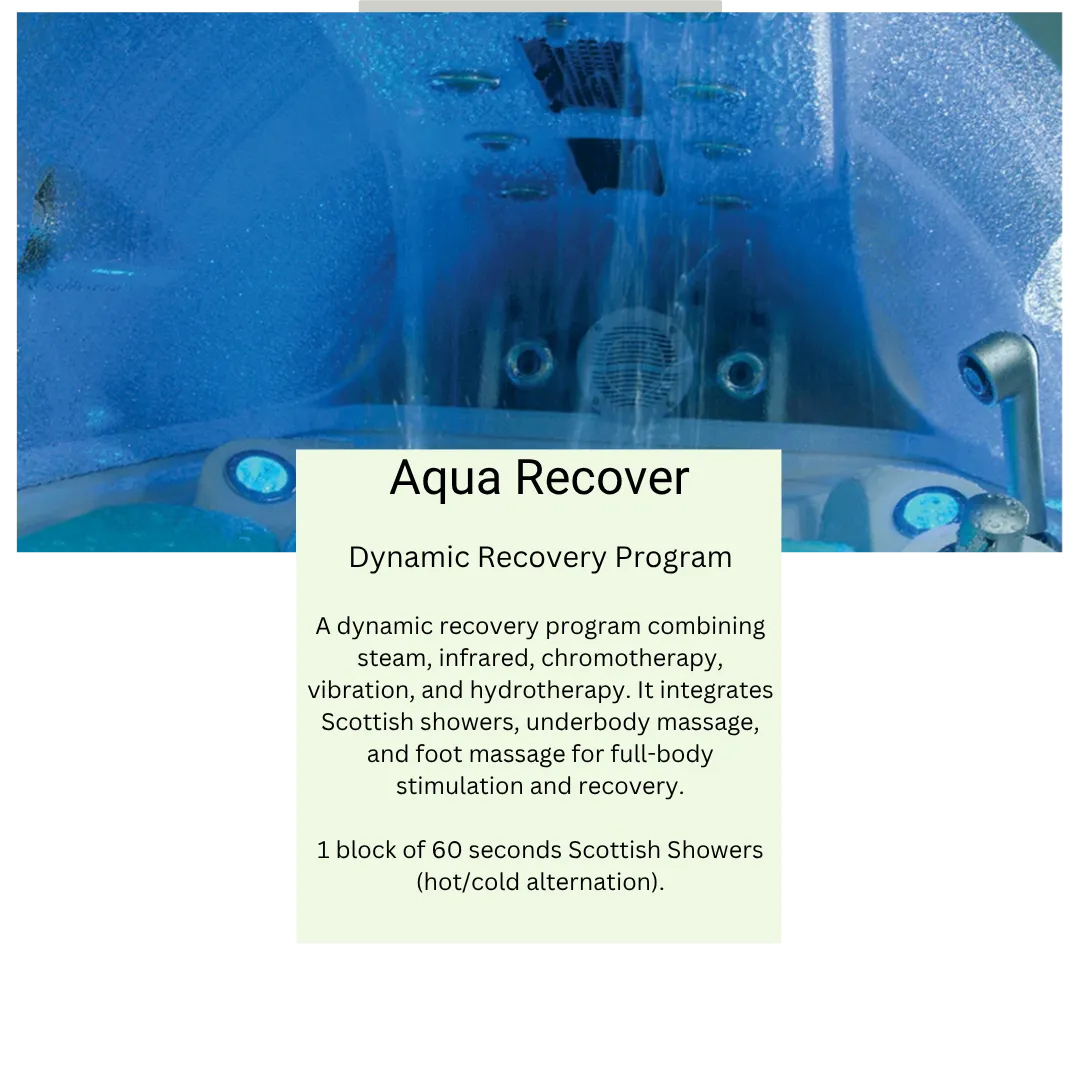 Aqua Recover

Dynamic Recovery Program

A dynamic recovery program combining steam, infrared, chromotherapy, vibration, and hydrotherapy. It integrates Scottish showers, underbody massage, and foot massage for full-body stimulation and recovery.

1 block of 60 seconds Scottish Showers (hot/cold alternation).